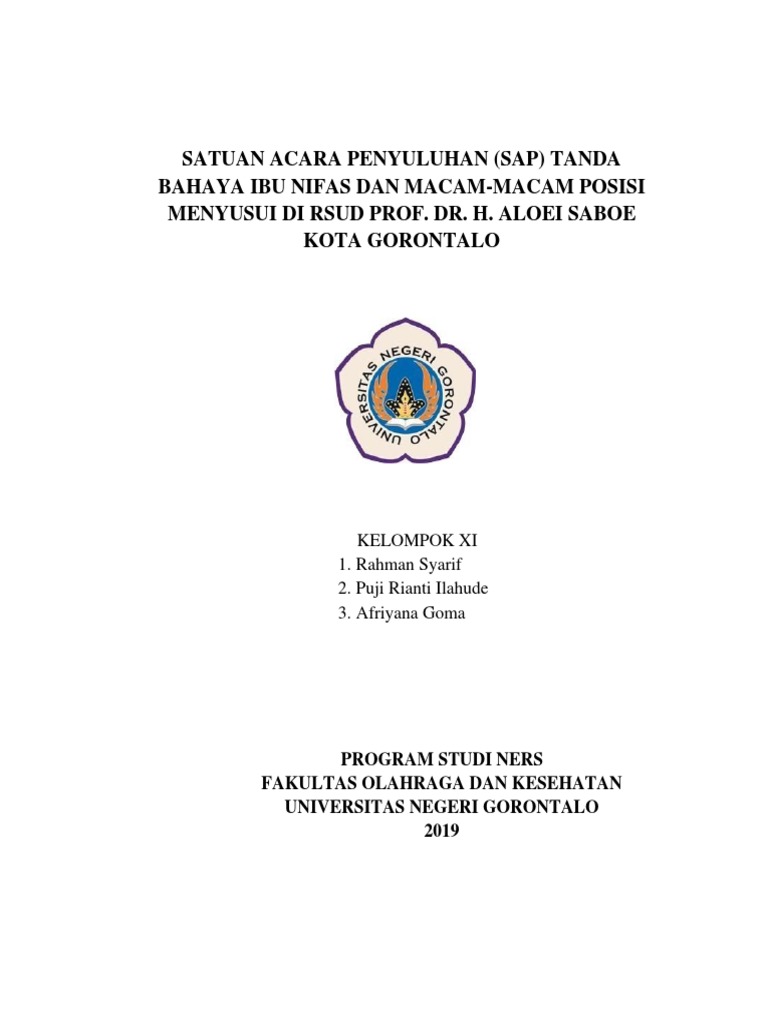 SATUAN ACARA PENYULUHAN (SAP) TANDA BAHAYA IBU NIFAS DAN MACAM-MACAM POSISI MENYUSUI DI RSUD PROF. DR. H. ALOEI SABOE KOTA GORONTALO

UNIVERSITAS NEGERI GORONTALO

KELOMPOK XI
1. Rahman Syarif
2. Puji Rianti Ilahude
3. Afriyana Goma

PROGRAM STUDI NERS
FAKULTAS OLAHRAGA DAN KESEHATAN
UNIVERSITAS NEGERI GORONTALO
2019